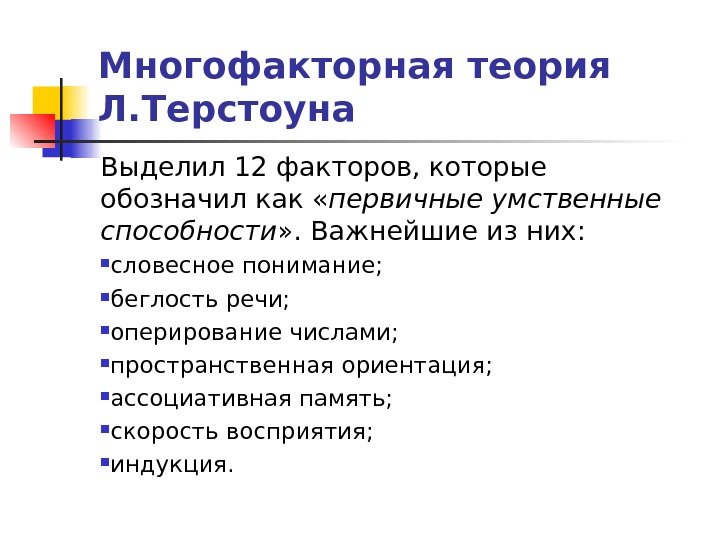 Многофакторная теория Л.Терстоуна

Выделил 12 факторов, которые обозначил как «первичные умственные способности». Важнейшие из них:

• словесное понимание;
• беглость речи;
• оперирование числами;
• пространственная ориентация;
• ассоциативная память;
• скорость восприятия;
• индукция.